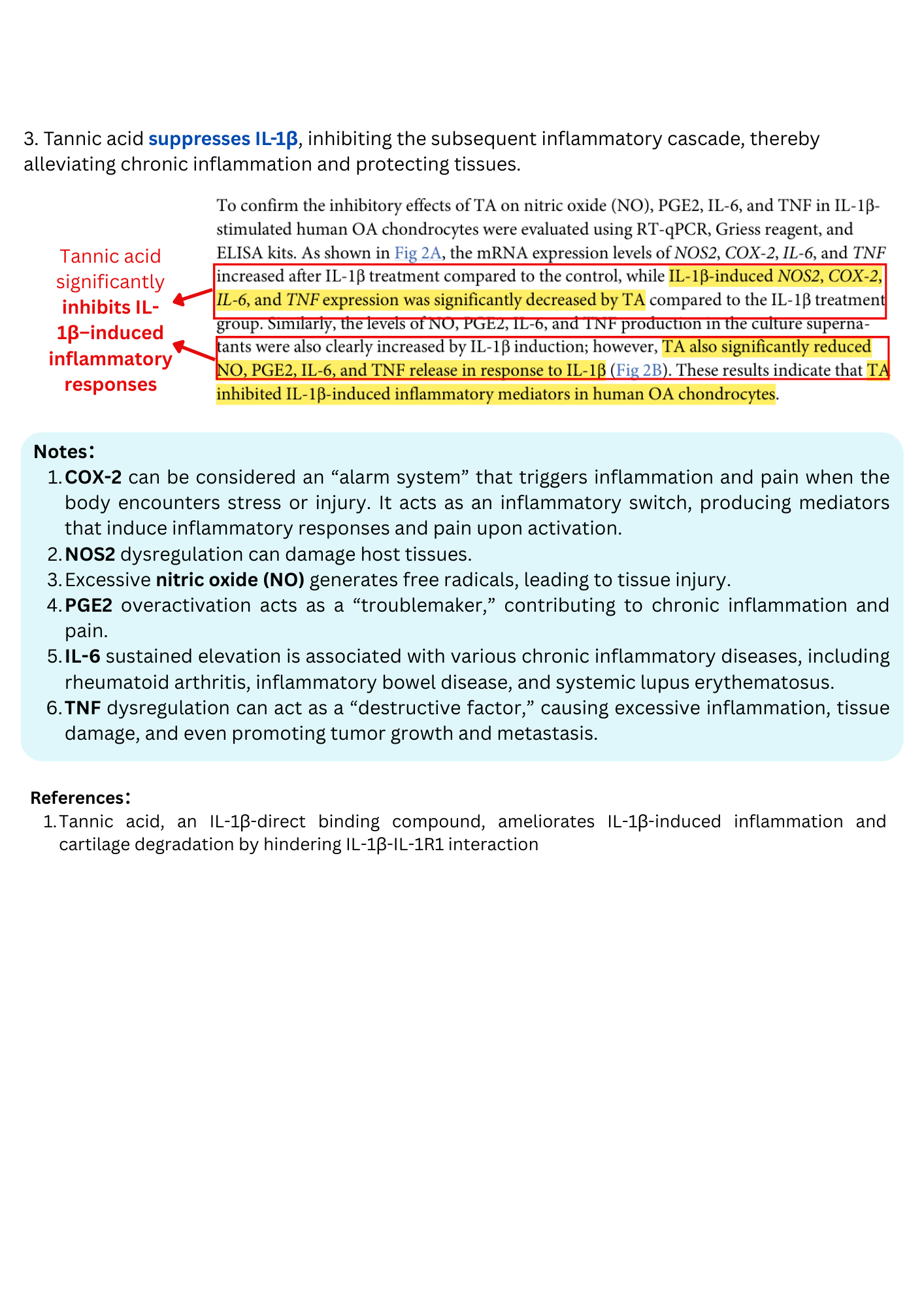 3. Tannic acid suppresses IL-1β, inhibiting the subsequent inflammatory cascade, thereby alleviating chronic inflammation and protecting tissues.

Tannic acid significantly inhibits IL-1β–induced inflammatory responses

To confirm the inhibitory effects of TA on nitric oxide (NO), PGE2, IL-6, and TNF in IL-1β-stimulated human OA chondrocytes were evaluated using RT-qPCR, Griess reagent, and ELISA kits. As shown in Fig 2A, the mRNA expression levels of NOS2, COX-2, IL-6, and TNF increased after IL-1β treatment compared to the control, while IL-1β-induced NOS2, COX-2, IL-6, and TNF expression was significantly decreased by TA compared to the IL-1β treatment group. Similarly, the levels of NO, PGE2, IL-6, and TNF production in the culture supernatants were also clearly increased by IL-1β induction; however, TA also significantly reduced NO, PGE2, IL-6, and TNF release in response to IL-1β (Fig 2B). These results indicate that TA inhibited IL-1β-induced inflammatory mediators in human OA chondrocytes.

Notes:
1. COX-2 can be considered an “alarm system” that triggers inflammation and pain when the body encounters stress or injury. It acts as an inflammatory switch, producing mediators that induce inflammatory responses and pain upon activation.
2. NOS2 dysregulation can damage host tissues.
3. Excessive nitric oxide (NO) generates free radicals, leading to tissue injury.
4. PGE2 overactivation acts as a “troublemaker,” contributing to chronic inflammation and pain.
5. IL-6 sustained elevation is associated with various chronic inflammatory diseases, including rheumatoid arthritis, inflammatory bowel disease, and systemic lupus erythematosus.
6. TNF dysregulation can act as a “destructive factor,” causing excessive inflammation, tissue damage, and even promoting tumor growth and metastasis.

References:
1. Tannic acid, an IL-1β-direct binding compound, ameliorates IL-1β-induced inflammation and cartilage degradation by hindering IL-1β-IL-1R1 interaction